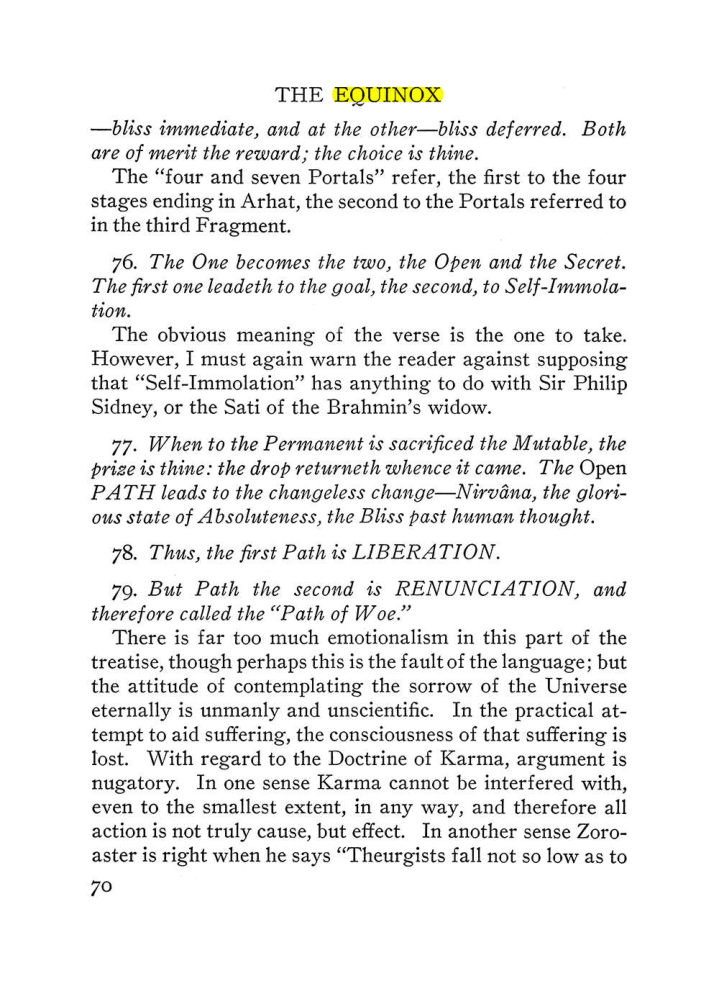 THE EQUINOX

—bliss immediate, and at the other—bliss deferred. Both are of merit the reward; the choice is thine.

The "four and seven Portals" refer, the first to the four stages ending in Arhat, the second to the Portals referred to in the third Fragment.

76. The One becomes the two, the Open and the Secret. The first one leadeth to the goal, the second, to Self-Immolation.

The obvious meaning of the verse is the one to take. However, I must again warn the reader against supposing that "Self-Immolation" has anything to do with Sir Philip Sidney, or the Sati of the Brahmin's widow.

77. When to the Permanent is sacrificed the Mutable, the prize is thine: the drop returneth whence it came. The Open PATH leads to the changeless change—Nirvâna, the glorious state of Absoluteness, the Bliss past human thought.

78. Thus, the first Path is LIBERATION.

79. But Path the second is RENUNCIATION, and therefore called the "Path of Woe."

There is far too much emotionalism in this part of the treatise, though perhaps this is the fault of the language; but the attitude of contemplating the sorrow of the Universe eternally is unmanly and unscientific. In the practical attempt to aid suffering, the consciousness of that suffering is lost. With regard to the Doctrine of Karma, argument is nugatory. In one sense Karma cannot be interfered with, even to the smallest extent, in any way, and therefore all action is not truly cause, but effect. In another sense Zoroaster is right when he says "Theurgists fall not so low as to

70